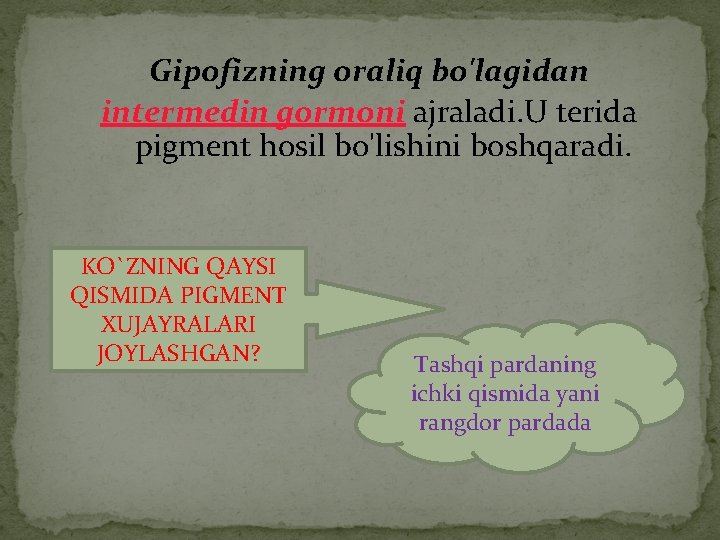 Gipofizning oraliq bo'lagidan intermedin gormoni ajraladi.U terida pigment hosil bo'lishini boshqaradi.

KO`ZNING QAYSI QISMIDA PIGMENT XUJAYRALARI JOYLASHGAN?

Tashqi pardaning ichki qismida yani rangdor pardada